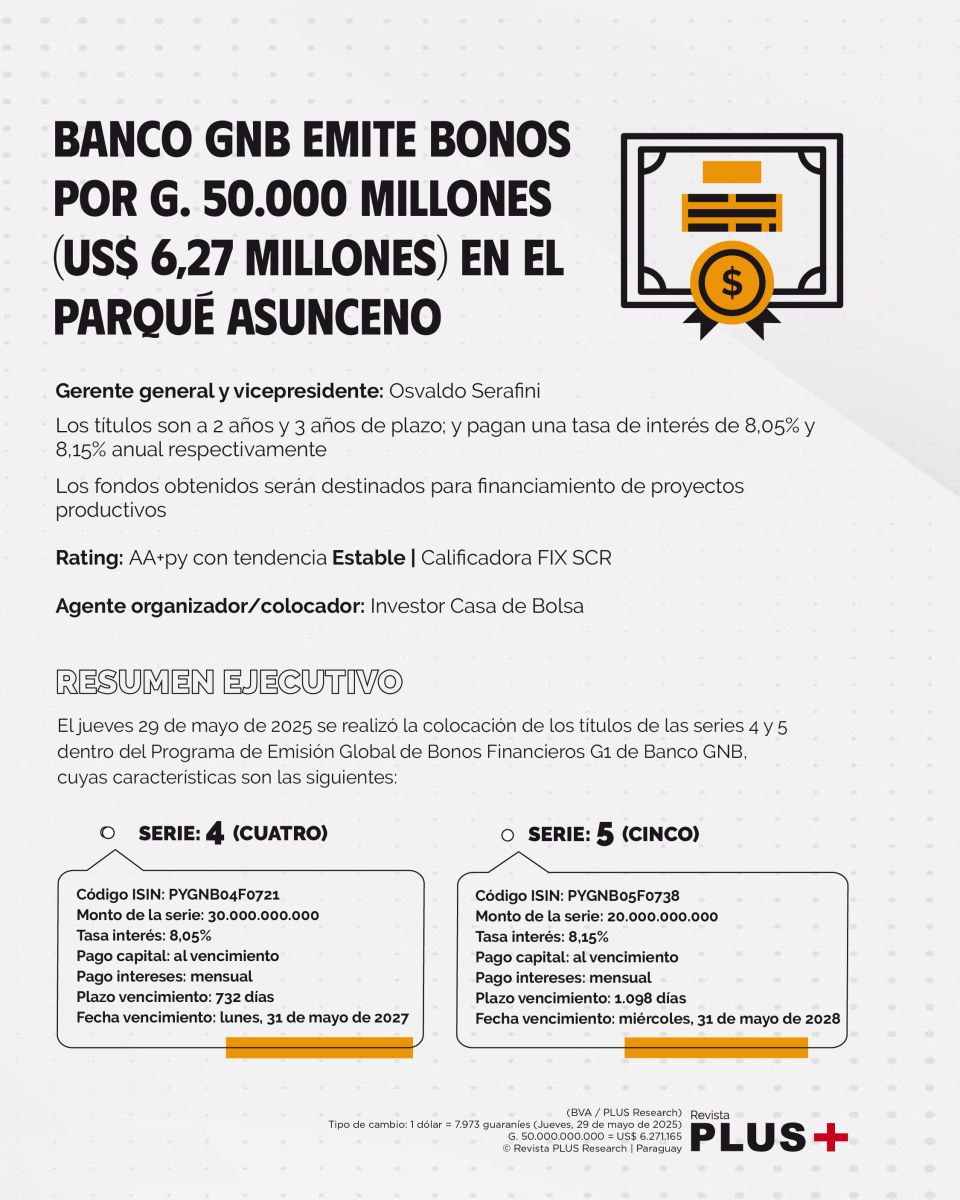 BANCO GNB EMITE BONOS POR G. 50.000 MILLONES (US$ 6,27 MILLONES) EN EL PARQUÉ ASUNCENO

$

Gerente general y vicepresidente: Osvaldo Serafini

Los títulos son a 2 años y 3 años de plazo; y pagan una tasa de interés de 8,05% y 8,15% anual respectivamente

Los fondos obtenidos serán destinados para financiamiento de proyectos productivos

Rating: AA+py con tendencia Estable | Calificadora FIX SCR

Agente organizador/colocador: Investor Casa de Bolsa

RESUMEN EJECUTIVO

El jueves 29 de mayo de 2025 se realizó la colocación de los títulos de las series 4 y 5 dentro del Programa de Emisión Global de Bonos Financieros G1 de Banco GNB, cuyas características son las siguientes:

SERIE: 4 (CUATRO)

Código ISIN: PYGNB04F0721
Monto de la serie: 30.000.000.000
Tasa interés: 8,05%
Pago capital: al vencimiento
Pago intereses: mensual
Plazo vencimiento: 732 días
Fecha vencimiento: lunes, 31 de mayo de 2027

SERIE: 5 (CINCO)

Código ISIN: PYGNB05F0738
Monto de la serie: 20.000.000.000
Tasa interés: 8,15%
Pago capital: al vencimiento
Pago intereses: mensual
Plazo vencimiento: 1.098 días
Fecha vencimiento: miércoles, 31 de mayo de 2028

(BVA / PLUS Research)
Tipo de cambio: 1 dólar = 7.973 guaraníes (Jueves, 29 de mayo de 2025)
G. 50.000.000.000 = US$ 6.271.165
© Revista PLUS Research | Paraguay

Revista PLUS+